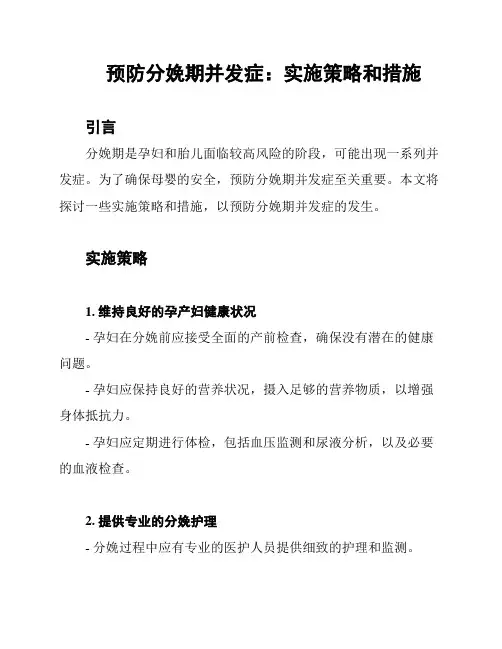 预防分娩期并发症：实施策略和措施

引言

分娩期是孕妇和胎儿面临较高风险的阶段，可能出现一系列并发症。为了确保母婴的安全，预防分娩期并发症至关重要。本文将探讨一些实施策略和措施，以预防分娩期并发症的发生。

实施策略

1. 维持良好的孕产妇健康状况

- 孕妇在分娩前应接受全面的产前检查，确保没有潜在的健康问题。

- 孕妇应保持良好的营养状况，摄入足够的营养物质，以增强身体抵抗力。

- 孕妇应定期进行体检，包括血压监测和尿液分析，以及必要的血液检查。

2. 提供专业的分娩护理

- 分娩过程中应有专业的医护人员提供细致的护理和监测。